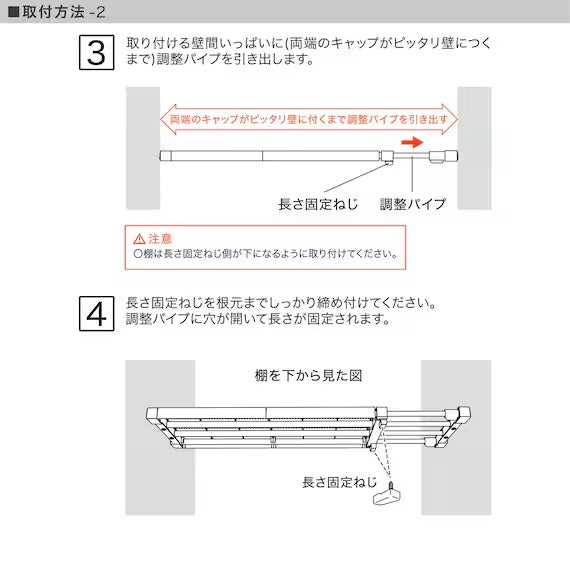 ■取付方法 -2

3

取り付ける壁間いっぱいに(両端のキャップがピッタリ壁につくまで)調整パイプを引き出します。

両端のキャップがピッタリ壁に付くまで調整パイプを引き出す

長さ固定ねじ

調整パイプ

⚠ 注意
○棚は長さ固定ねじ側が下になるように取り付けてください。

4

長さ固定ねじを根元までしっかり締め付けてください。
調整パイプに穴が開いて長さが固定されます。

棚を下から見た図

長さ固定ねじ